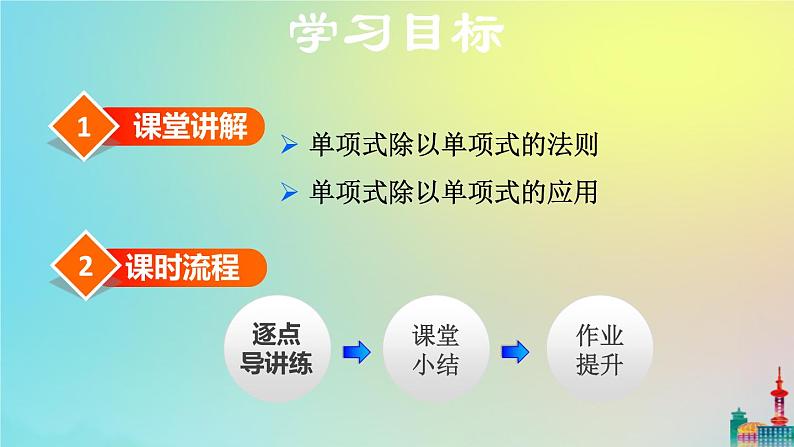 学习目标

1 课堂讲解

➢ 单项式除以单项式的法则

➢ 单项式除以单项式的应用

2 课时流程

逐点导讲练

课堂小结

作业提升